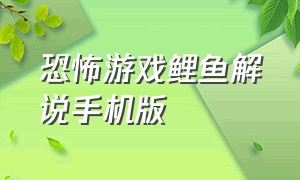 恐怖游戏鲤鱼解说手机版